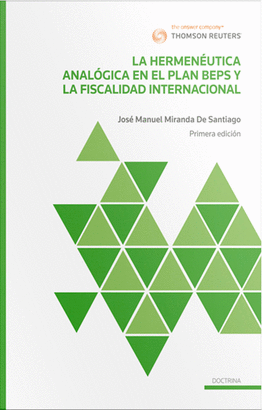 the answer company™
THOMSON REUTERS

LA HERMENÉUTICA ANALÓGICA EN EL PLAN BEPS Y LA FISCALIDAD INTERNACIONAL

José Manuel Miranda De Santiago

Primera edición

DOCTRINA